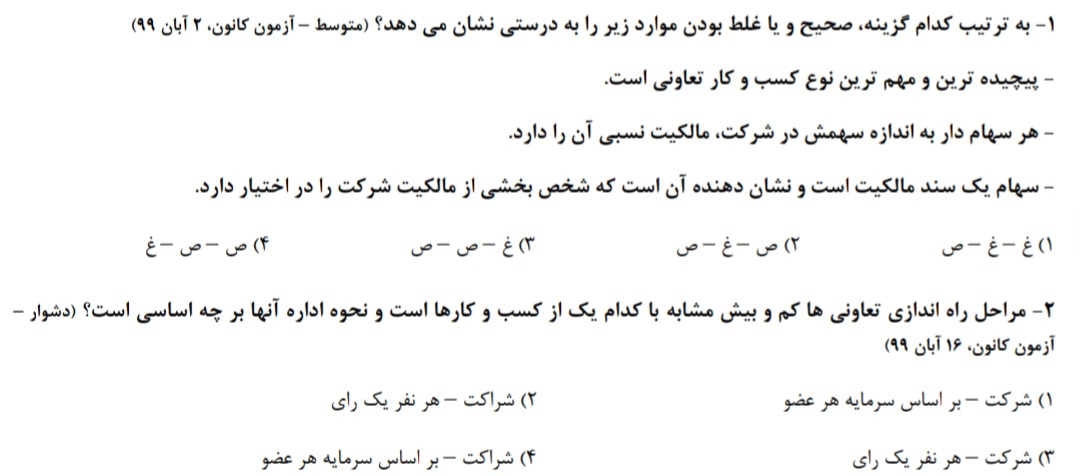 ۱- به ترتیب کدام گزینه، صحیح و یا غلط بودن موارد زیر را به درستی نشان می دهد؟ (متوسط - آزمون کانون، ۲ آبان ۹۹)

- پیچیده ترین و مهم ترین نوع کسب و کار تعاونی است.

- هر سهام دار به اندازه سهمش در شرکت، مالکیت نسبی آن را دارد.

- سهام یک سند مالکیت است و نشان دهنده آن است که شخص بخشی از مالکیت شرکت را در اختیار دارد.

۱) غ - غ - ص ۲) ص - غ - ص ۳) غ - ص - ص ۴) ص - ص - غ

۲- مراحل راه اندازی تعاونی ها کم و بیش مشابه با کدام یک از کسب و کارها است و نحوه اداره آنها بر چه اساسی است؟ (دشوار - آزمون کانون، ۱۶ آبان ۹۹)

۱) شرکت - بر اساس سرمایه هر عضو ۲) شراکت - هر نفر یک رای

۳) شرکت - هر نفر یک رای ۴) شراکت - بر اساس سرمایه هر عضو